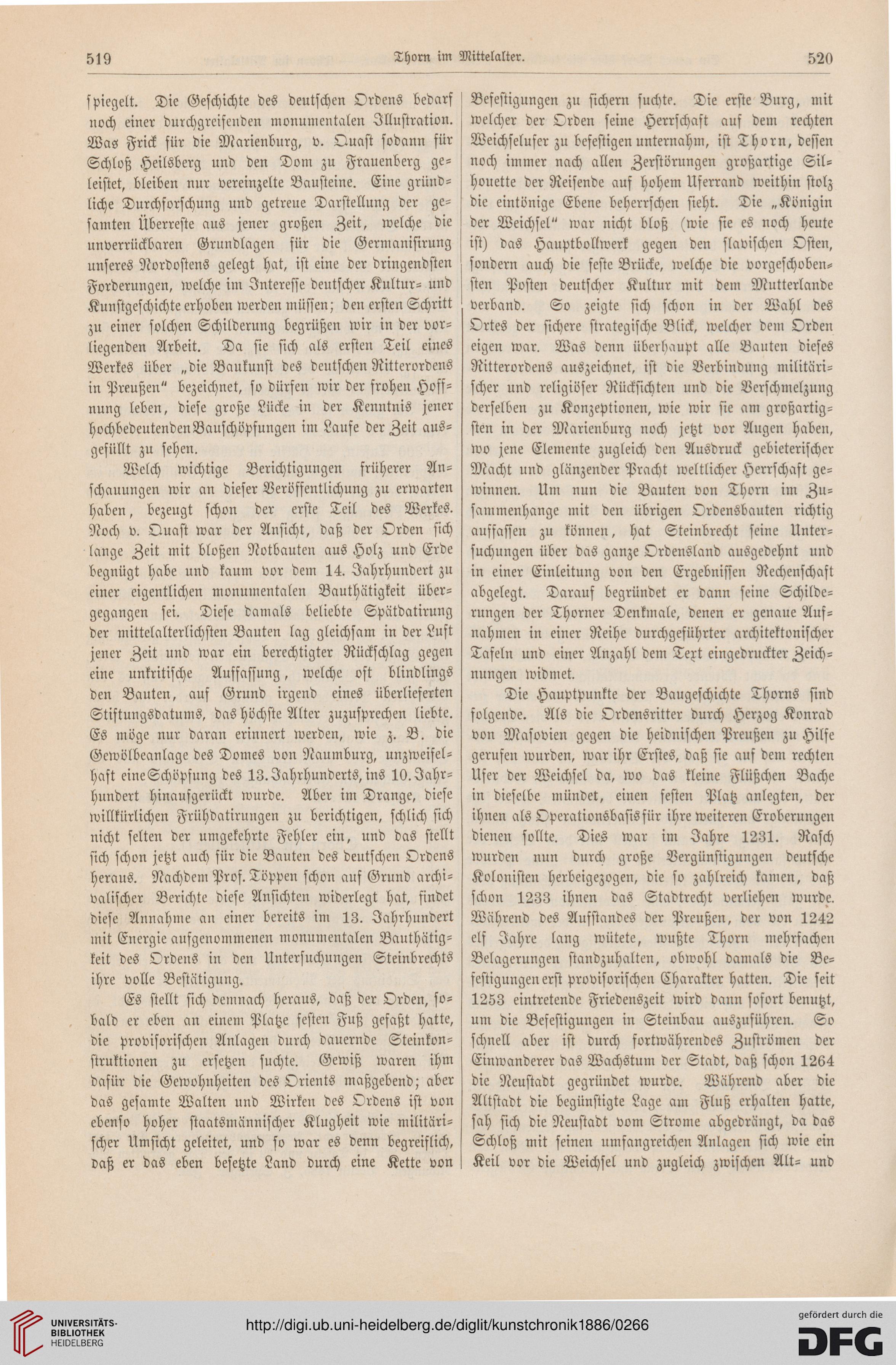 519 Thorn im Mittelalter. 520

spiegelt. Die Geschichte des deutschen Ordens bedarf noch einer durchgreifenden monumentalen Illustration. Was Frick für die Marienburg, v. Quast sodann für Schloß Heilsberg und den Dom zu Frauenberg geleistet, bleiben nur vereinzelte Bausteine. Eine gründliche Durchforschung und getreue Darstellung der gesamten Überreste aus jener großen Zeit, welche die unverrückbaren Grundlagen für die Germanisirung unseres Nordostens gelegt hat, ist eine der dringendsten Forderungen, welche im Interesse deutscher Kultur- und Kunstgeschichte erhoben werden müssen; den ersten Schritt zu einer solchen Schilderung begrüßen wir in der vorliegenden Arbeit. Da sie sich als ersten Teil eines Werkes über „die Baukunst des deutschen Ritterordens in Preußen" bezeichnet, so dürfen wir der frohen Hoffnung leben, diese große Lücke in der Kenntnis jener hochbedeutenden Bauschöpfungen im Laufe der Zeit ausgefüllt zu sehen.

Welch wichtige Berichtigungen früherer Anschauungen wir an dieser Veröffentlichung zu erwarten haben, bezeugt schon der erste Teil des Werkes. Noch v. Quast war der Ansicht, daß der Orden sich lange Zeit mit bloßen Notbauten aus Holz und Erde begnügt habe und kaum vor dem 14. Jahrhundert zu einer eigentlichen monumentalen Bauthätigkeit übergegangen sei. Diese damals beliebte Spätdatirung der mittelalterlichsten Bauten lag gleichsam in der Luft jener Zeit und war ein berechtigter Rückschlag gegen eine unkritische Auffassung, welche oft blindlings den Bauten, auf Grund irgend eines überlieferten Stiftungsdatums, das höchste Alter zuzusprechen liebte. Es möge nur daran erinnert werden, wie z. B. die Gewölbeanlage des Domes von Naumburg, unzweifelhaft eine Schöpfung des 13. Jahrhunderts, ins 10. Jahrhundert hinaufgerückt wurde. Aber im Drange, diese willkürlichen Frühdatirungen zu berichtigen, schlich sich nicht selten der umgekehrte Fehler ein, und das stellt sich schon jetzt auch für die Bauten des deutschen Ordens heraus. Nachdem Prof. Töppen schon auf Grund archivalischer Berichte diese Ansichten widerlegt hat, findet diese Annahme an einer bereits im 13. Jahrhundert mit Energie aufgenommenen monumentalen Bauthätigkeit des Ordens in den Untersuchungen Steinbrechts ihre volle Bestätigung.

Es stellt sich demnach heraus, daß der Orden, sobald er eben an einem Platze festen Fuß gefaßt hatte, die provisorischen Anlagen durch dauernde Steinkonstruktionen zu ersetzen suchte. Gewiß waren ihm dafür die Gewohnheiten des Orients maßgebend; aber das gesamte Walten und Wirken des Ordens ist von ebenso hoher staatsmännischer Klugheit wie militärischer Umsicht geleitet, und so war es denn begreiflich, daß er das eben besetzte Land durch eine Kette von Befestigungen zu sichern suchte. Die erste Burg, mit welcher der Orden seine Herrschaft auf dem rechten Weichselufer zu befestigen unternahm, ist Thorn, dessen noch immer nach allen Zerstörungen großartige Silhouette der Reisende auf hohem Uferrand weithin stolz die eintönige Ebene beherrschen sieht. Die „Königin der Weichsel" war nicht bloß (wie sie es noch heute ist) das Hauptbollwerk gegen den slavischen Osten, sondern auch die feste Brücke, welche die vorgeschobensten Posten deutscher Kultur mit dem Mutterlande verband. So zeigte sich schon in der Wahl des Ortes der sichere strategische Blick, welcher dem Orden eigen war. Was denn überhaupt alle Bauten dieses Ritterordens auszeichnet, ist die Verbindung militärischer und religiöser Rücksichten und die Verschmelzung derselben zu Konzeptionen, wie wir sie am großartigsten in der Marienburg noch jetzt vor Augen haben, wo jene Elemente zugleich den Ausdruck gebieterischer Macht und glänzender Pracht weltlicher Herrschaft gewinnen. Um nun die Bauten von Thorn im Zusammenhange mit den übrigen Ordensbauten richtig auffassen zu können, hat Steinbrecht seine Untersuchungen über das ganze Ordensland ausgedehnt und in einer Einleitung von den Ergebnissen Rechenschaft abgelegt. Darauf begründet er dann seine Schilderungen der Thorner Denkmale, denen er genaue Aufnahmen in einer Reihe durchgeführter architektonischer Tafeln und einer Anzahl dem Text eingedruckter Zeichnungen widmet.

Die Hauptpunkte der Baugeschichte Thorns sind folgende. Als die Ordensritter durch Herzog Konrad von Masovien gegen die heidnischen Preußen zu Hilfe gerufen wurden, war ihr Erstes, daß sie auf dem rechten Ufer der Weichsel da, wo das kleine Flüßchen Bache in dieselbe mündet, einen festen Platz anlegten, der ihnen als Operationsbasis für ihre weiteren Eroberungen dienen sollte. Dies war im Jahre 1231. Rasch wurden nun durch große Vergünstigungen deutsche Kolonisten herbeigezogen, die so zahlreich kamen, daß schon 1233 ihnen das Stadtrecht verliehen wurde. Während des Aufstandes der Preußen, der von 1242 elf Jahre lang wütete, wußte Thorn mehrfachen Belagerungen standzuhalten, obwohl damals die Befestigungen erst provisorischen Charakter hatten. Die seit 1253 eintretende Friedenszeit wird dann sofort benutzt, um die Befestigungen in Steinbau auszuführen. So schnell aber ist durch fortwährendes Zuströmen der Einwanderer das Wachstum der Stadt, daß schon 1264 die Neustadt gegründet wurde. Während aber die Altstadt die begünstigte Lage am Fluß erhalten hatte, sah sich die Neustadt vom Strome abgedrängt, da das Schloß mit seinen umfangreichen Anlagen sich wie ein Keil vor die Weichsel und zugleich zwischen Alt- und

UNIVERSITÄTS-BIBLIOTHEK HEIDELBERG
http://digi.ub.uni-heidelberg.de/diglit/kunstchronik1886/0266
gefördert durch die DFG